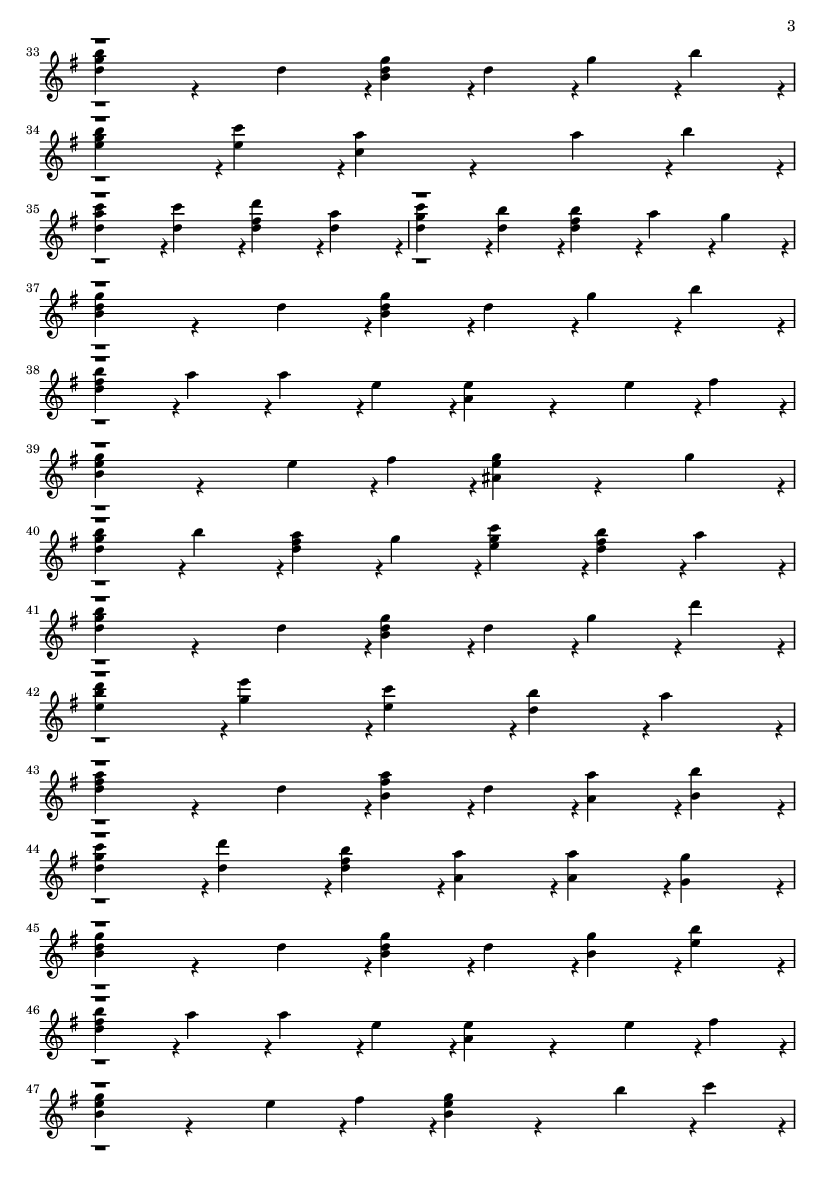 3

33

34

35

37

38

39

40

41

42

43

44

45

46

47